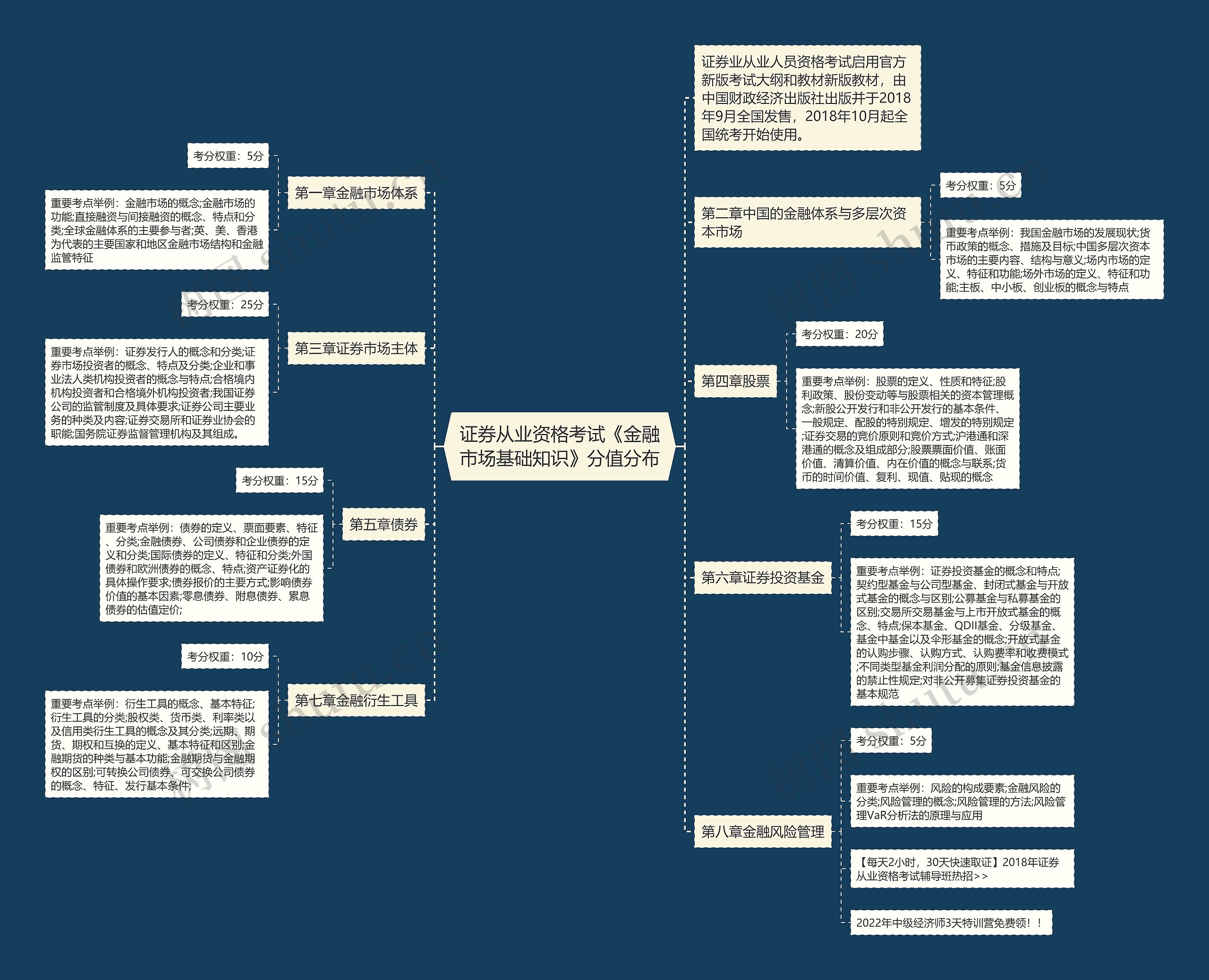 证券从业资格考试《金融市场基础知识》分值分布

第一章金融市场体系

考分权重：5分

重要考点举例：金融市场的概念;金融市场的功能;直接融资与间接融资的概念、特点和分类;全球金融体系的主要参与者;英、美、香港为代表的主要国家和地区金融市场结构和金融监管特征

第三章证券市场主体

考分权重：25分

重要考点举例：证券发行人的概念和分类;证券市场投资者的概念、特点及分类;企业和事业法人类机构投资者的概念与特点;合格境内机构投资者和合格境外机构投资者;我国证券公司的监管制度及具体要求;证券公司主要业务的种类及内容;证券交易所和证券业协会的职能;国务院证券监督管理机构及其组成。

第五章债券

考分权重：15分

重要考点举例：债券的定义、票面要素、特征、分类;金融债券、公司债券和企业债券的定义和分类;国际债券的定义、特征和分类;外国债券和欧洲债券的概念、特点;资产证券化的具体操作要求;债券报价的主要方式;影响债券价值的基本因素;零息债券、附息债券、累息债券的估值定价;

第七章金融衍生工具

考分权重：10分

重要考点举例：衍生工具的概念、基本特征;衍生工具的分类;股权类、货币类、利率类以及信用类衍生工具的概念及其分类;远期、期货、期权和互换的定义、基本特征和区别;金融期货的种类与基本功能;金融期货与金融期权的区别;可转换公司债券、可交换公司债券的概念、特征、发行基本条件;

证券业从业人员资格考试启用官方新版考试大纲和教材新版教材，由中国财政经济出版社出版并于2018年9月全国发售，2018年10月起全国统考开始使用。

第二章中国的金融体系与多层次资本市场

考分权重：5分

重要考点举例：我国金融市场的发展现状;货币政策的概念、措施及目标;中国多层次资本市场的主要内容、结构与意义;场内市场的定义、特征和功能;场外市场的定义、特征和功能;主板、中小板、创业板的概念与特点

第四章股票

考分权重：20分

重要考点举例：股票的定义、性质和特征;股利政策、股份变动等与股票相关的资本管理概念;新股公开发行和非公开发行的基本条件、一般规定、配股的特别规定、增发的特别规定;证券交易的竞价原则和竞价方式;沪港通和深港通的概念及组成部分;股票票面价值、账面价值、清算价值、内在价值的概念与联系;货币的时间价值、复利、现值、贴现的概念

第六章证券投资基金

考分权重：15分

重要考点举例：证券投资基金的概念和特点;契约型基金与公司型基金、封闭式基金与开放式基金的概念与区别;公募基金与私募基金的区别;交易所交易基金与上市开放式基金的概念、特点;保本基金、QDII基金、分级基金、基金中基金以及伞形基金的概念;开放式基金的认购步骤、认购方式、认购费率和收费模式;不同类型基金利润分配的原则;基金信息披露的禁止性规定;对非公开募集证券投资基金的基本规范

第八章金融风险管理

考分权重：5分

重要考点举例：风险的构成要素;金融风险的分类;风险管理的概念;风险管理的方法;风险管理VaR分析法的原理与应用

【每天2小时，30天快速取证】2018年证券从业资格考试辅导班热招>>

2022年中级经济师3天特训营免费领！！